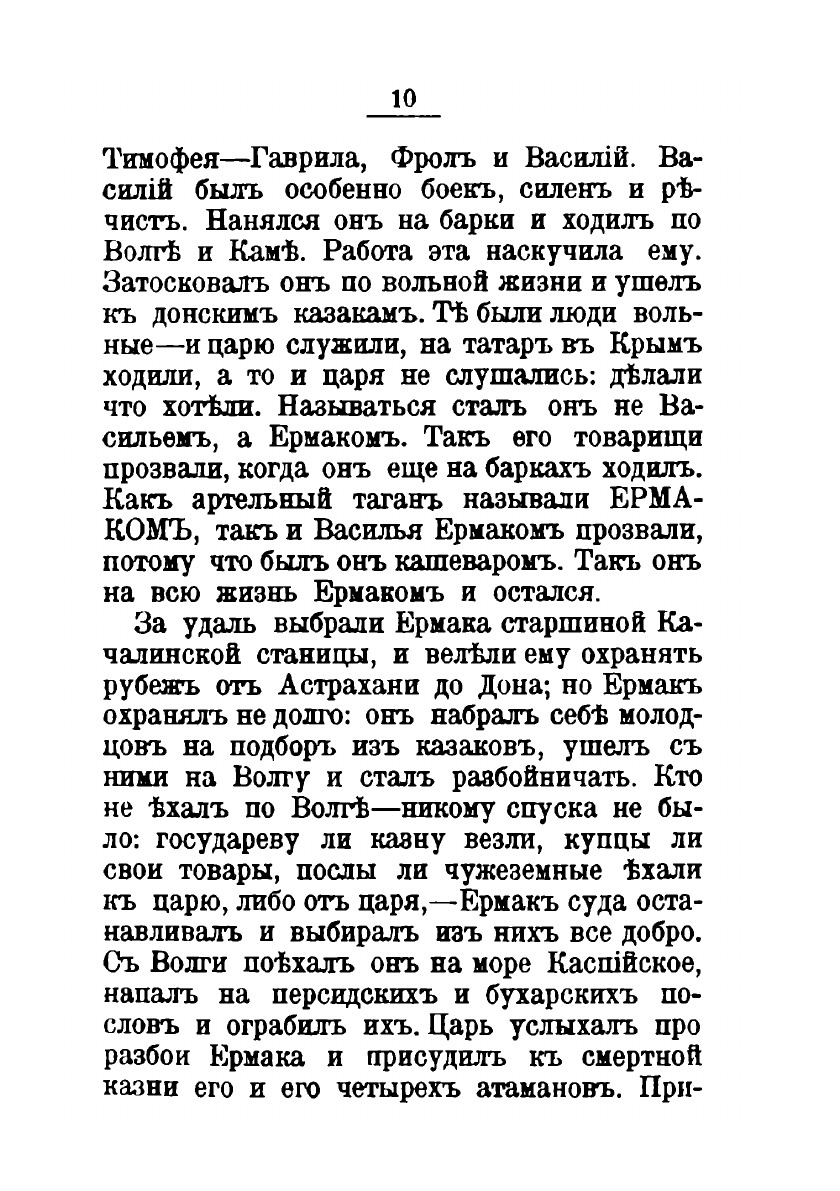 10

Тимофея—Гаврила, Фролъ и Василій. Василій былъ особенно боекъ, силенъ и рѣчистъ. Нанялся онъ на барки и ходилъ по Волгѣ и Камѣ. Работа эта наскучила ему. Затосковалъ онъ по вольной жизни и ушелъ къ донскимъ казакамъ. Тѣ были люди вольные—и царю служили, на татаръ въ Крымъ ходили, а то и царя не слушались: дѣлали что хотѣли. Называться сталъ онъ не Васильемъ, а Ермакомъ. Такъ его товарищи прозвали, когда онъ еще на баркахъ ходилъ. Какъ артельный таганъ называли ЕРМАКОМЪ, такъ и Василья Ермакомъ прозвали, потому что былъ онъ кашеваромъ. Такъ онъ на всю жизнь Ермакомъ и остался.

За удаль выбрали Ермака старшиной Качалинской станицы, и велѣли ему охранять рубежъ отъ Астрахани до Дона; но Ермакъ охранялъ не долго: онъ набралъ себѣ молодцовъ на подборъ изъ казаковъ, ушелъ съ ними на Волгу и сталъ разбойничать. Кто не ѣхалъ по Волгѣ—никому спуска не было: государеву ли казну везли, купцы ли свои товары, послы ли чужеземные ѣхали къ царю, либо отъ царя,—Ермакъ суда останавливалъ и выбиралъ изъ нихъ все добро. Съ Волги поѣхалъ онъ на море Каспійское, напалъ на персидскихъ и бухарскихъ пословъ и ограбилъ ихъ. Царь услыхалъ про разбои Ермака и присудилъ къ смертной казни его и его четырехъ атамановъ. При-